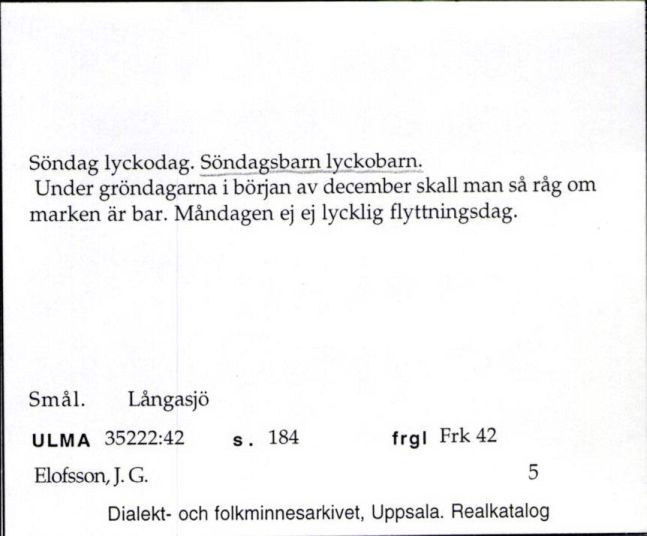 Söndag lyckodag. Söndagsbarn lyckobarn.
Under gröndagarna i början av december skall man så råg om marken är bar. Måndagen ej ej lycklig flyttningsdag.

Smål. Långasjö

ULMA 35222:42 s. 184 frgl Frk 42

Elofsson, J. G. 5

Dialekt- och folkminnesarkivet, Uppsala. Realkatalog